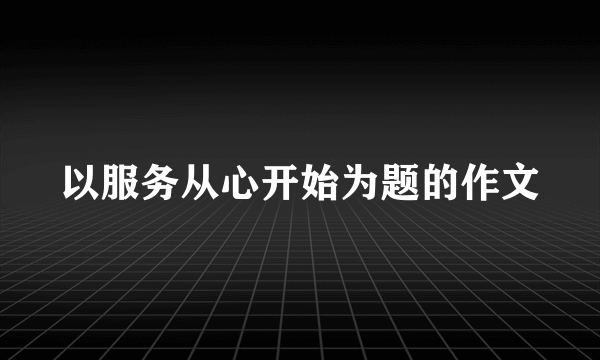 以服务从心开始为题的作文